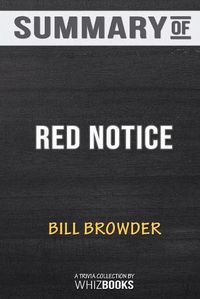 SUMMARY OF

RED NOTICE

BILL BROWDER

A TRIVIA COLLECTION BY
WHIZBOOKS